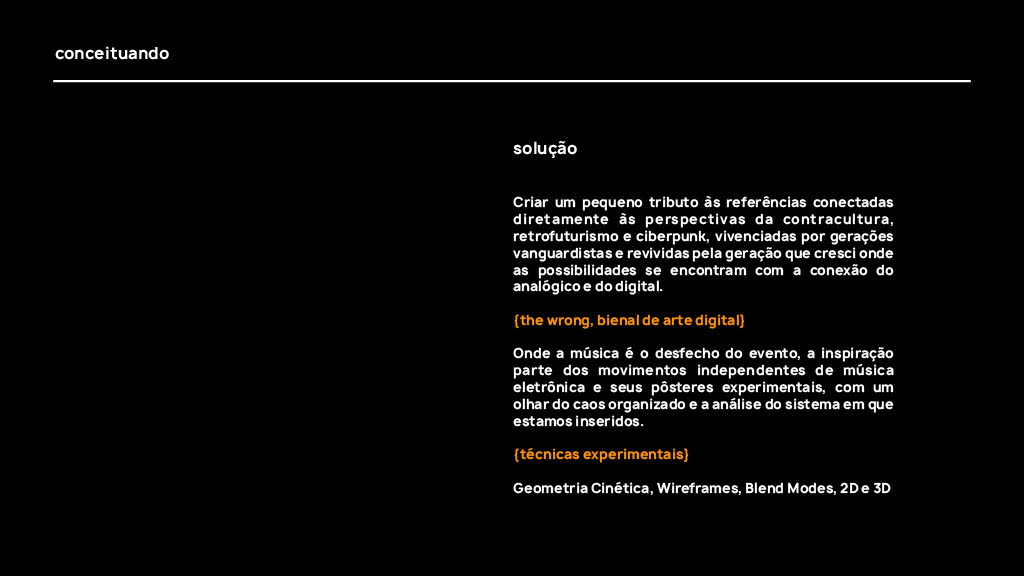 conceituando

solução

Criar um pequeno tributo às referências conectadas diretamente às perspectivas da contracultura, retrofuturismo e ciberpunk, vivenciadas por gerações vanguardistas e revividas pela geração que cresci onde as possibilidades se encontram com a conexão do analógico e do digital.

{the wrong, bienal de arte digital}

Onde a música é o desfecho do evento, a inspiração parte dos movimentos independentes de música eletrônica e seus pôsteres experimentais, com um olhar do caos organizado e a análise do sistema em que estamos inseridos.

{técnicas experimentais}

Geometria Cinética, Wireframes, Blend Modes, 2D e 3D